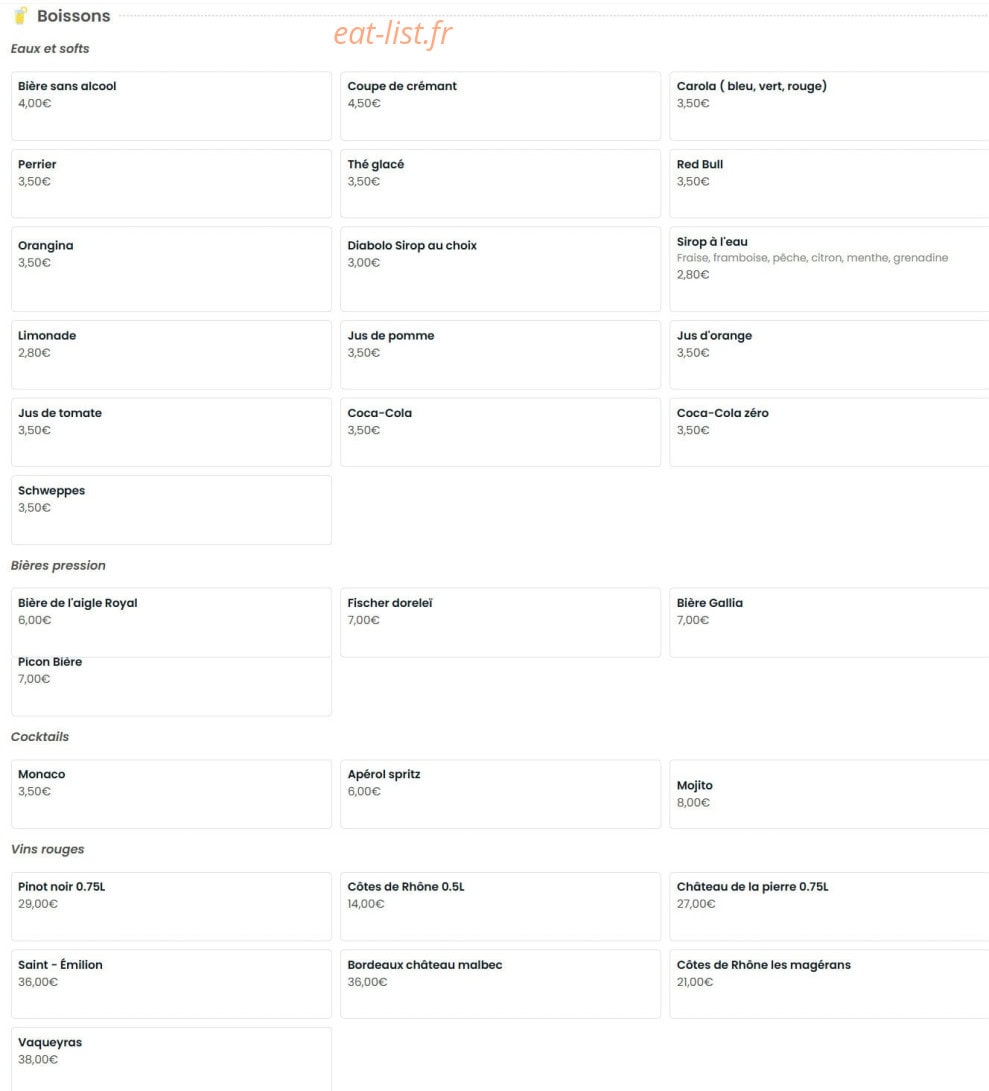 Boissons

eat-list.fr

Eaux et softs

Bière sans alcool
4,00€

Coupe de crémant
4,50€

Carola ( bleu, vert, rouge)
3,50€

Perrier
3,50€

Thé glacé
3,50€

Red Bull
3,50€

Orangina
3,50€

Diabolo Sirop au choix
3,00€

Sirop à l'eau
Fraise, framboise, pêche, citron, menthe, grenadine
2,80€

Limonade
2,80€

Jus de pomme
3,50€

Jus d'orange
3,50€

Jus de tomate
3,50€

Coca-Cola
3,50€

Coca-Cola zéro
3,50€

Schweppes
3,50€

Bières pression

Bière de l'aigle Royal
6,00€

Fischer doreleï
7,00€

Bière Gallia
7,00€

Picon Bière
7,00€

Cocktails

Monaco
3,50€

Apérol spritz
6,00€

Mojito
8,00€

Vins rouges

Pinot noir 0.75L
29,00€

Côtes de Rhône 0.5L
14,00€

Château de la pierre 0.75L
27,00€

Saint - Émilion
36,00€

Bordeaux château malbec
36,00€

Côtes de Rhône les magérans
21,00€

Vaqueyras
38,00€